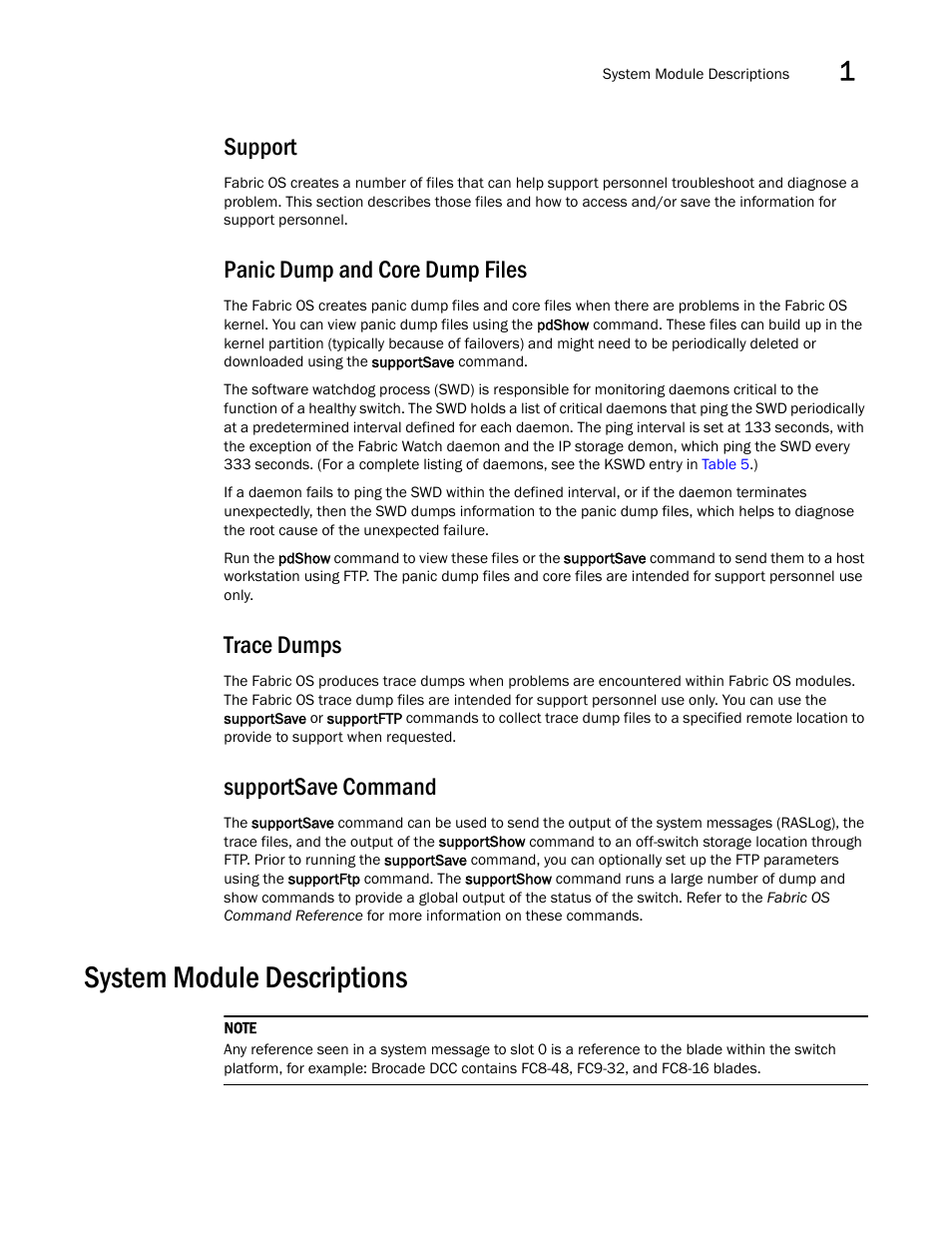 System Module Descriptions 1

Support

Fabric OS creates a number of files that can help support personnel troubleshoot and diagnose a problem. This section describes those files and how to access and/or save the information for support personnel.

Panic Dump and Core Dump Files

The Fabric OS creates panic dump files and core files when there are problems in the Fabric OS kernel. You can view panic dump files using the pdShow command. These files can build up in the kernel partition (typically because of failovers) and might need to be periodically deleted or downloaded using the supportSave command.

The software watchdog process (SWD) is responsible for monitoring daemons critical to the function of a healthy switch. The SWD holds a list of critical daemons that ping the SWD periodically at a predetermined interval defined for each daemon. The ping interval is set at 133 seconds, with the exception of the Fabric Watch daemon and the IP storage demon, which ping the SWD every 333 seconds. (For a complete listing of daemons, see the KSWD entry in Table 5.)

If a daemon fails to ping the SWD within the defined interval, or if the daemon terminates unexpectedly, then the SWD dumps information to the panic dump files, which helps to diagnose the root cause of the unexpected failure.

Run the pdShow command to view these files or the supportSave command to send them to a host workstation using FTP. The panic dump files and core files are intended for support personnel use only.

Trace Dumps

The Fabric OS produces trace dumps when problems are encountered within Fabric OS modules. The Fabric OS trace dump files are intended for support personnel use only. You can use the supportSave or supportFTP commands to collect trace dump files to a specified remote location to provide to support when requested.

supportSave Command

The supportSave command can be used to send the output of the system messages (RASLog), the trace files, and the output of the supportShow command to an off-switch storage location through FTP. Prior to running the supportSave command, you can optionally set up the FTP parameters using the supportFtp command. The supportShow command runs a large number of dump and show commands to provide a global output of the status of the switch. Refer to the Fabric OS Command Reference for more information on these commands.

System Module Descriptions

NOTE
Any reference seen in a system message to slot 0 is a reference to the blade within the switch platform, for example: Brocade DCC contains FC8-48, FC9-32, and FC8-16 blades.